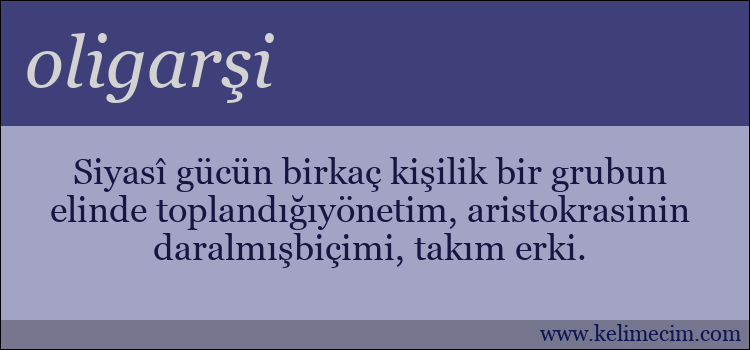 oligarşi

Siyasî gücün birkaç kişilik bir grubun elinde toplandığıyönetim, aristokrasinin daralmışbiçimi, takım erki.

www.kelimecim.com